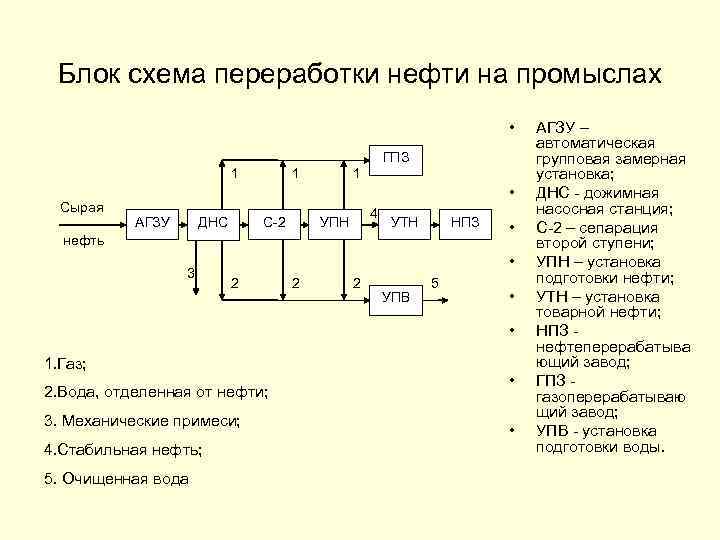 Блок схема переработки нефти на промыслах

ГПЗ

1 1 1

Сырая нефть

АГЗУ ДНС С-2 УПН 4 УТН НПЗ

3

2 2 2

УПВ 5

1.Газ;

2.Вода, отделенная от нефти;

3. Механические примеси;

4.Стабильная нефть;

5. Очищенная вода

• АГЗУ – автоматическая групповая замерная установка;
• ДНС - дожимная насосная станция;
• С-2 – сепарация второй ступени;
• УПН – установка подготовки нефти;
• УТН – установка товарной нефти;
• НПЗ - нефтеперерабатывающий завод;
• ГПЗ - газоперерабатывающий завод;
• УПВ - установка подготовки воды.